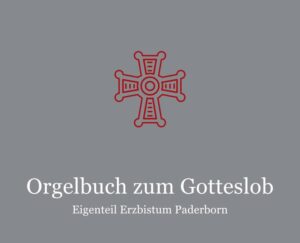 Orgelbuch zum Gotteslob

Eigenteil Erzbistum Paderborn